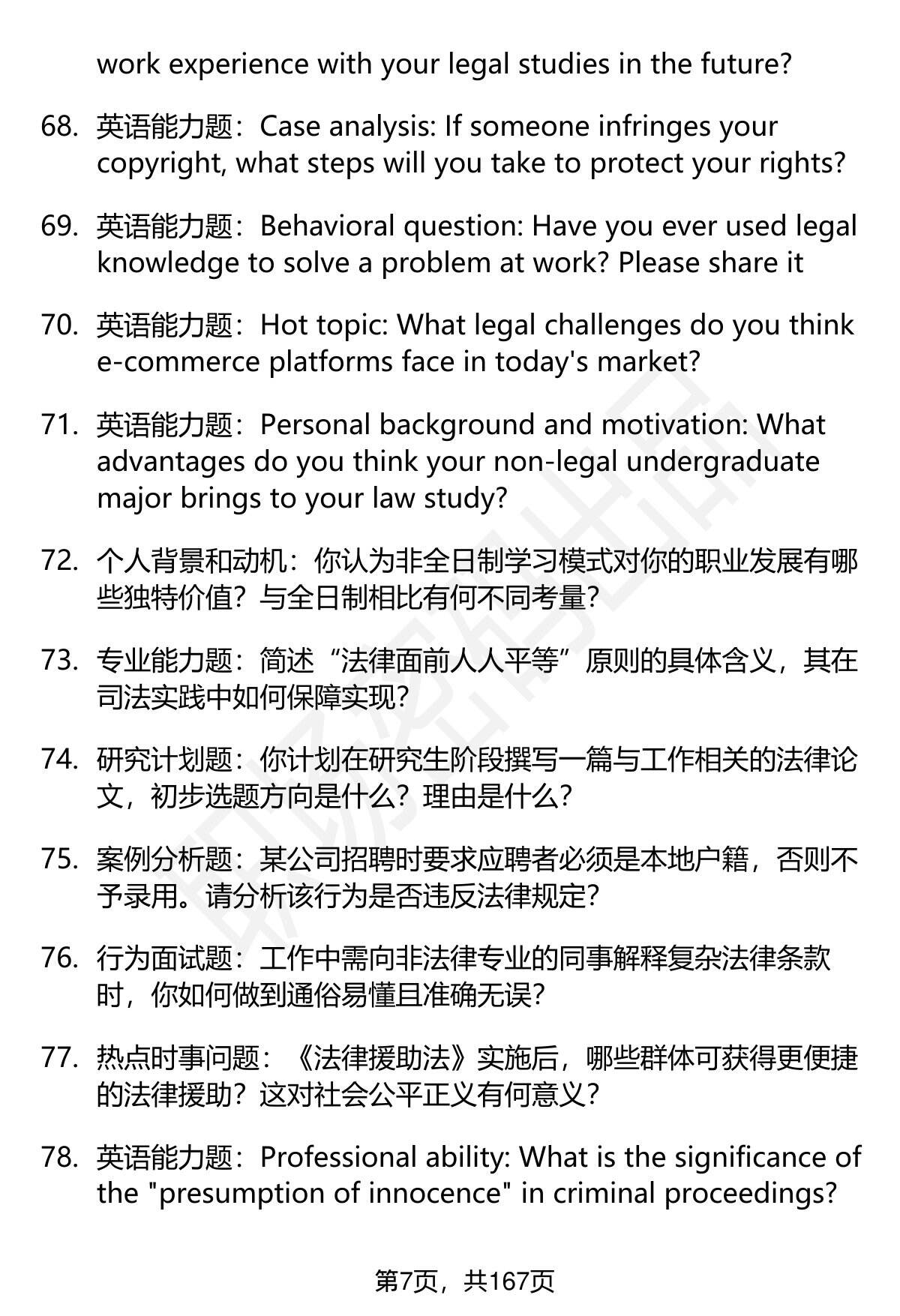 work experience with your legal studies in the future?

68. 英语能力题：Case analysis: If someone infringes your copyright, what steps will you take to protect your rights?

69. 英语能力题：Behavioral question: Have you ever used legal knowledge to solve a problem at work? Please share it

70. 英语能力题：Hot topic: What legal challenges do you think e-commerce platforms face in today's market?

71. 英语能力题：Personal background and motivation: What advantages do you think your non-legal undergraduate major brings to your law study?

72. 个人背景和动机：你认为非全日制学习模式对你的职业发展有哪些独特价值？与全日制相比有何不同考量？

73. 专业能力题：简述“法律面前人人平等”原则的具体含义，其在司法实践中如何保障实现？

74. 研究计划题：你计划在研究生阶段撰写一篇与工作相关的法律论文，初步选题方向是什么？理由是什么？

75. 案例分析题：某公司招聘时要求应聘者必须是本地户籍，否则不予录用。请分析该行为是否违反法律规定？

76. 行为面试题：工作中需向非法律专业的同事解释复杂法律条款时，你如何做到通俗易懂且准确无误？

77. 热点时事问题：《法律援助法》实施后，哪些群体可获得更便捷的法律援助？这对社会公平正义有何意义？

78. 英语能力题：Professional ability: What is the significance of the "presumption of innocence" in criminal proceedings?

第7页，共167页